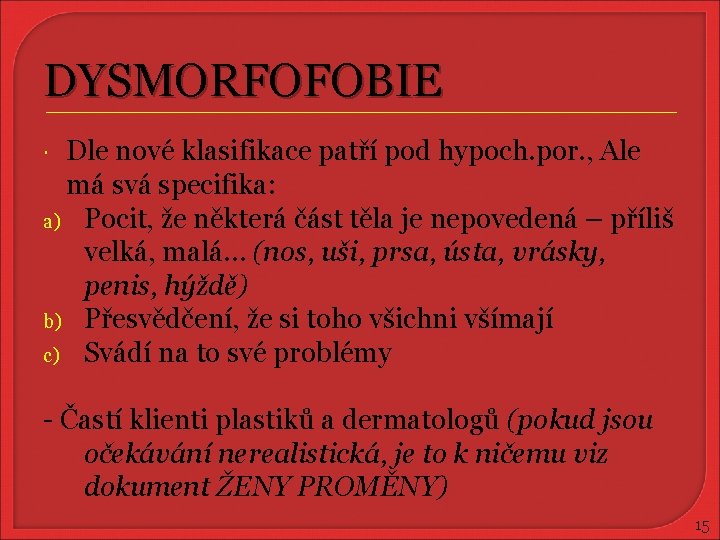 DYSMORFOFOBIE

• Dle nové klasifikace patří pod hypoch.por., Ale má svá specifika:

a) Pocit, že některá část těla je nepovedená – příliš velká, malá… (nos, uši, prsa, ústa, vrásky, penis, hýždě)
b) Přesvědčení, že si toho všichni všímají
c) Svádí na to své problémy

- Častí klienti plastiků a dermatologů (pokud jsou očekávání nerealistická, je to k ničemu viz dokument ŽENY PROMĚNY)

15